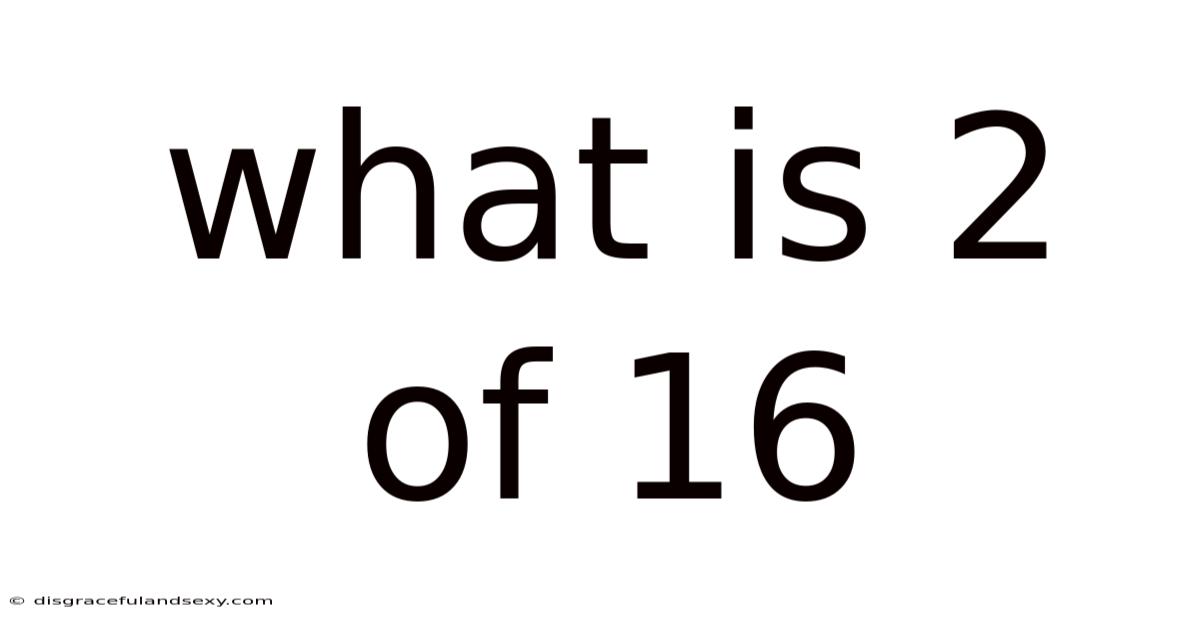 what is 2 of 16

© disgracefulandsexy.com